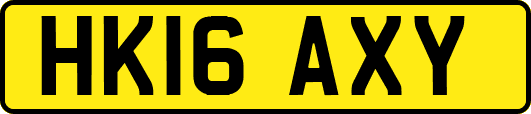 HK16 AXY